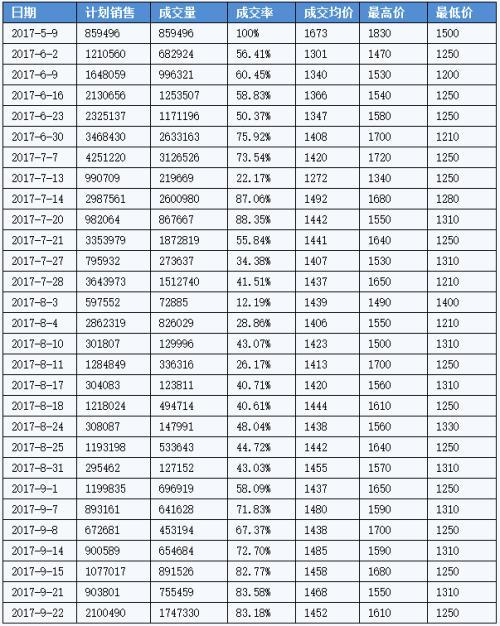 | 日期 | 计划销售 | 成交量 | 成交率 | 成交均价 | 最高价 | 最低价 |
|---|---|---|---|---|---|---|
| 2017-5-9 | 859496 | 859496 | 100% | 1673 | 1830 | 1500 |
| 2017-6-2 | 1210560 | 682924 | 56.41% | 1301 | 1470 | 1250 |
| 2017-6-9 | 1648059 | 996321 | 60.45% | 1340 | 1530 | 1200 |
| 2017-6-16 | 2130656 | 1253507 | 58.83% | 1366 | 1540 | 1250 |
| 2017-6-23 | 2325137 | 1171196 | 50.37% | 1347 | 1580 | 1250 |
| 2017-6-30 | 3468430 | 2633163 | 75.92% | 1408 | 1700 | 1210 |
| 2017-7-7 | 4251220 | 3126526 | 73.54% | 1420 | 1720 | 1250 |
| 2017-7-13 | 990709 | 219669 | 22.17% | 1272 | 1340 | 1250 |
| 2017-7-14 | 2987561 | 2600980 | 87.06% | 1492 | 1680 | 1280 |
| 2017-7-20 | 982064 | 867667 | 88.35% | 1442 | 1550 | 1310 |
| 2017-7-21 | 3353979 | 1872819 | 55.84% | 1441 | 1640 | 1250 |
| 2017-7-27 | 795932 | 273637 | 34.38% | 1407 | 1530 | 1310 |
| 2017-7-28 | 3643973 | 1512740 | 41.51% | 1437 | 1650 | 1210 |
| 2017-8-3 | 597552 | 72885 | 12.19% | 1439 | 1490 | 1400 |
| 2017-8-4 | 2862319 | 826029 | 28.86% | 1406 | 1550 | 1210 |
| 2017-8-10 | 301807 | 129996 | 43.07% | 1423 | 1500 | 1310 |
| 2017-8-11 | 1284849 | 336316 | 26.17% | 1413 | 1700 | 1250 |
| 2017-8-17 | 304083 | 123811 | 40.71% | 1420 | 1560 | 1310 |
| 2017-8-18 | 1218024 | 494714 | 40.61% | 1444 | 1610 | 1250 |
| 2017-8-24 | 308087 | 147991 | 48.04% | 1438 | 1560 | 1330 |
| 2017-8-25 | 1193198 | 533643 | 44.72% | 1442 | 1640 | 1250 |
| 2017-8-31 | 295462 | 127152 | 43.03% | 1455 | 1570 | 1310 |
| 2017-9-1 | 1199835 | 696919 | 58.09% | 1437 | 1650 | 1250 |
| 2017-9-7 | 893161 | 641628 | 71.83% | 1480 | 1590 | 1310 |
| 2017-9-8 | 672681 | 453194 | 67.37% | 1438 | 1700 | 1250 |
| 2017-9-14 | 900589 | 654684 | 72.70% | 1485 | 1590 | 1310 |
| 2017-9-15 | 1077017 | 891526 | 82.77% | 1458 | 1680 | 1250 |
| 2017-9-21 | 903801 | 755459 | 83.58% | 1468 | 1550 | 1310 |
| 2017-9-22 | 2100490 | 1747330 | 83.18% | 1452 | 1610 | 1250 |